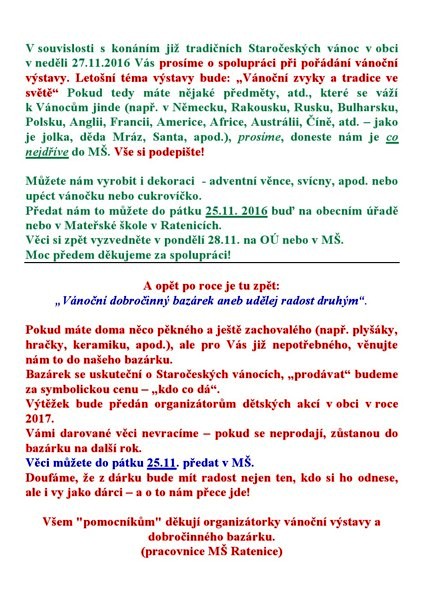 V souvislosti s konáním již tradičních Staročeských vánoc v obci v neděli 27.11.2016 Vás prosíme o spolupráci při pořádání vánoční výstavy. Letošní téma výstavy bude: „Vánoční zvyky a tradice ve světě“ Pokud tedy máte nějaké předměty, atd., které se váží k Vánocům jinde (např. v Německu, Rakousku, Rusku, Bulharsku, Polsku, Anglii, Francii, Americe, Africe, Austrálii, Číně, atd. – jako je jolka, děda Mráz, Santa, apod.), prosíme, doneste nám je co nejdříve do MŠ. Vše si podepište!

Můžete nám vyrobit i dekoraci - adventní věnce, svícny, apod. nebo upéct vánočku nebo cukrovíčko.
Předat nám to můžete do pátku 25.11. 2016 buď na obecním úřadě nebo v Mateřské škole v Ratenicích.
Věci si zpět vyzvedněte v pondělí 28.11. na OÚ nebo v MŠ.
Moc předem děkujeme za spolupráci!

A opět po roce je tu zpět:
„Vánoční dobročinný bazárek aneb udělej radost druhým“.

Pokud máte doma něco pěkného a ještě zachovalého (např. plyšáky, hračky, keramiku, apod.), ale pro Vás již nepotřebného, věnujte nám to do našeho bazárku.
Bazárek se uskuteční o Staročeských vánocích, „prodávat“ budeme za symbolickou cenu – „kdo co dá“.
Výtěžek bude předán organizátorům dětských akcí v obci v roce 2017.
Vámi darované věci nevracíme – pokud se neprodají, zůstanou do bazárku na další rok.
Věci můžete do pátku 25.11. předat v MŠ.
Doufáme, že z dárku bude mít radost nejen ten, kdo si ho odnese, ale i vy jako dárci – a o to nám přece jde!

Všem "pomocníkům" děkují organizátorky vánoční výstavy a dobročinného bazárku.
(pracovnice MŠ Ratenice)